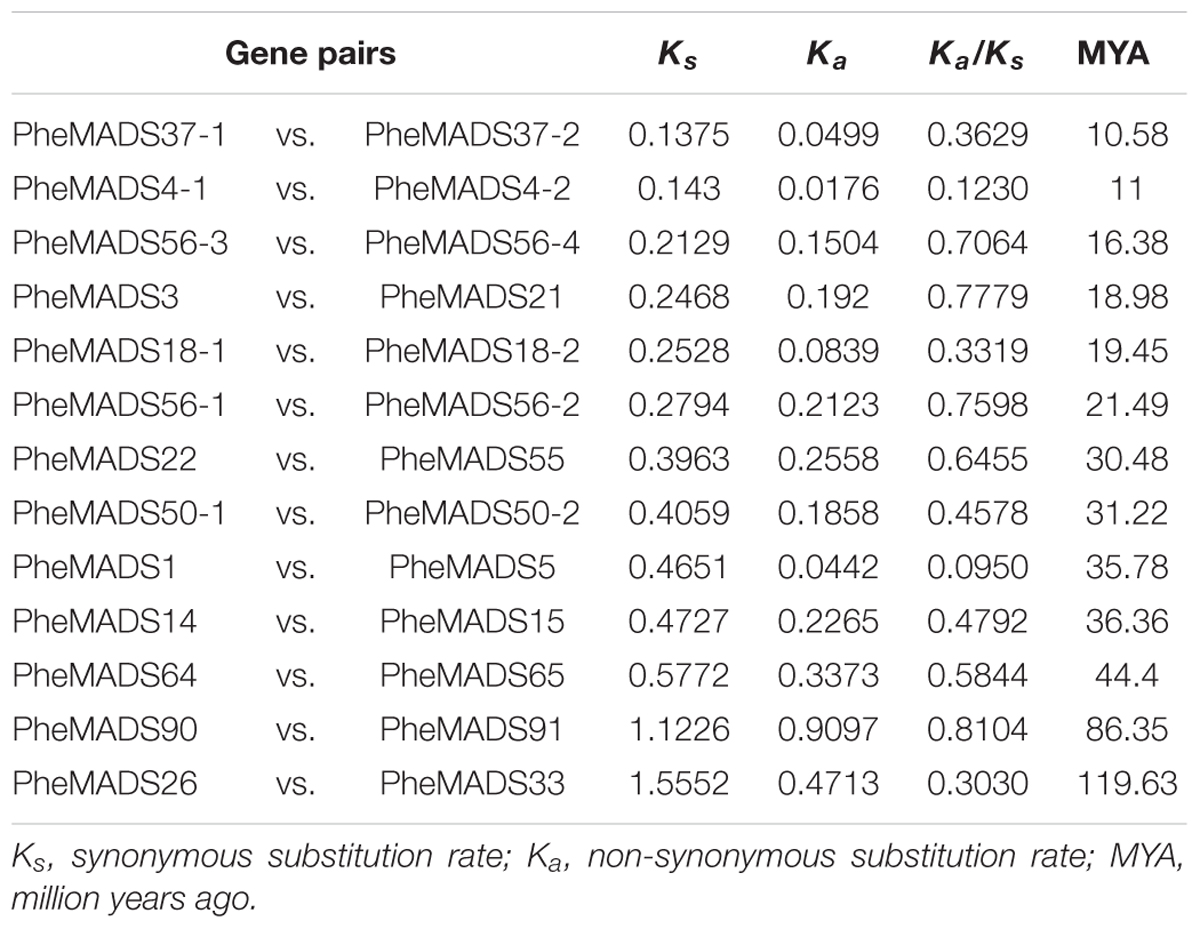 | Gene pairs | | | $K_s$ | $K_a$ | $K_a/K_s$ | MYA |
|---|---|---|---|---|---|---|
| PheMADS37-1 | vs. | PheMADS37-2 | 0.1375 | 0.0499 | 0.3629 | 10.58 |
| PheMADS4-1 | vs. | PheMADS4-2 | 0.143 | 0.0176 | 0.1230 | 11 |
| PheMADS56-3 | vs. | PheMADS56-4 | 0.2129 | 0.1504 | 0.7064 | 16.38 |
| PheMADS3 | vs. | PheMADS21 | 0.2468 | 0.192 | 0.7779 | 18.98 |
| PheMADS18-1 | vs. | PheMADS18-2 | 0.2528 | 0.0839 | 0.3319 | 19.45 |
| PheMADS56-1 | vs. | PheMADS56-2 | 0.2794 | 0.2123 | 0.7598 | 21.49 |
| PheMADS22 | vs. | PheMADS55 | 0.3963 | 0.2558 | 0.6455 | 30.48 |
| PheMADS50-1 | vs. | PheMADS50-2 | 0.4059 | 0.1858 | 0.4578 | 31.22 |
| PheMADS1 | vs. | PheMADS5 | 0.4651 | 0.0442 | 0.0950 | 35.78 |
| PheMADS14 | vs. | PheMADS15 | 0.4727 | 0.2265 | 0.4792 | 36.36 |
| PheMADS64 | vs. | PheMADS65 | 0.5772 | 0.3373 | 0.5844 | 44.4 |
| PheMADS90 | vs. | PheMADS91 | 1.1226 | 0.9097 | 0.8104 | 86.35 |
| PheMADS26 | vs. | PheMADS33 | 1.5552 | 0.4713 | 0.3030 | 119.63 |

$K_s$, synonymous substitution rate; $K_a$, non-synonymous substitution rate; MYA, million years ago.